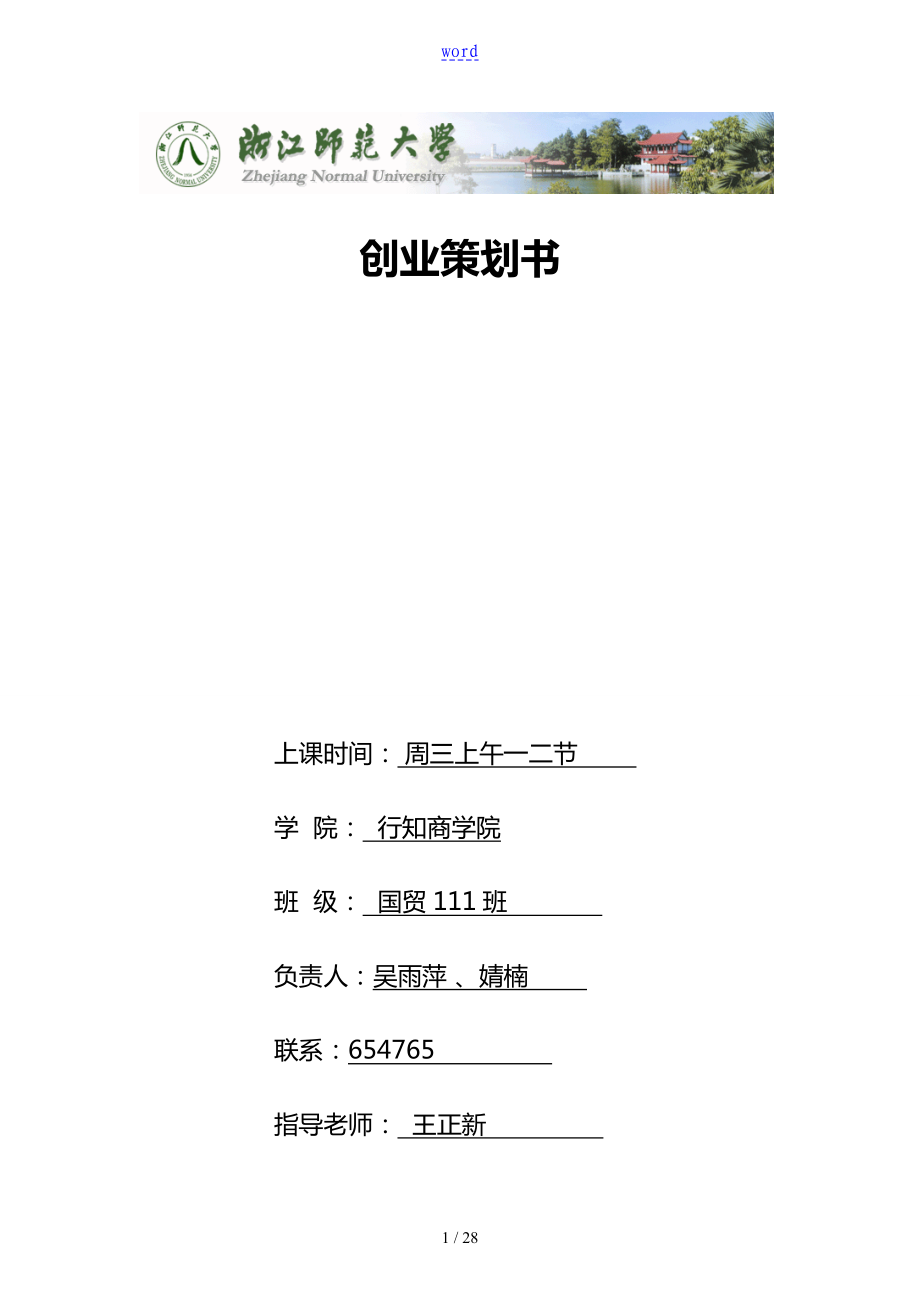 word

浙江师范大学
Zhejiang Normal University

创业策划书

上课时间：周三上午一二节

学 院：行知商学院

班 级：国贸111班

负责人：吴雨萍、婧楠

联系：654765

指导老师：王正新

1 / 28